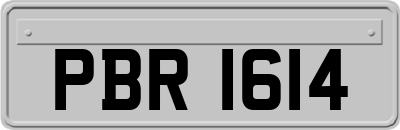 PBR 1614